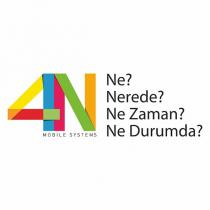 4N
MOBILE SYSTEMS

Ne?
Nerede?
Ne Zaman?
Ne Durumda?